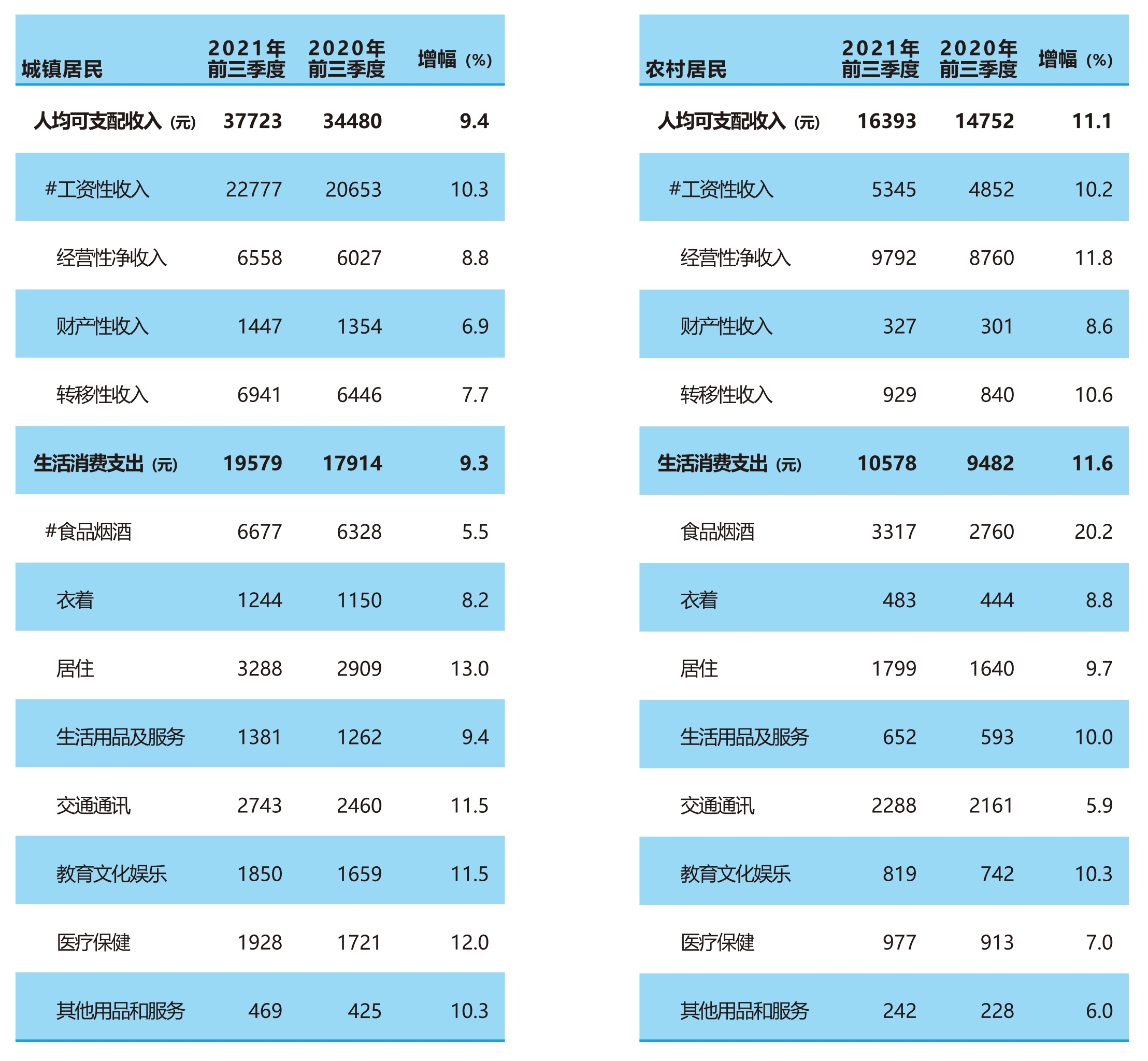 | 城镇居民 | 2021年前三季度 | 2020年前三季度 | 增幅（%） |
|---|---|---|---|
| 人均可支配收入（元） | 37723 | 34480 | 9.4 |
| #工资性收入 | 22777 | 20653 | 10.3 |
| 经营性净收入 | 6558 | 6027 | 8.8 |
| 财产性收入 | 1447 | 1354 | 6.9 |
| 转移性收入 | 6941 | 6446 | 7.7 |
| 生活消费支出（元） | 19579 | 17914 | 9.3 |
| #食品烟酒 | 6677 | 6328 | 5.5 |
| 衣着 | 1244 | 1150 | 8.2 |
| 居住 | 3288 | 2909 | 13.0 |
| 生活用品及服务 | 1381 | 1262 | 9.4 |
| 交通通讯 | 2743 | 2460 | 11.5 |
| 教育文化娱乐 | 1850 | 1659 | 11.5 |
| 医疗保健 | 1928 | 1721 | 12.0 |
| 其他用品和服务 | 469 | 425 | 10.3 |

| 农村居民 | 2021年前三季度 | 2020年前三季度 | 增幅（%） |
|---|---|---|---|
| 人均可支配收入（元） | 16393 | 14752 | 11.1 |
| #工资性收入 | 5345 | 4852 | 10.2 |
| 经营性净收入 | 9792 | 8760 | 11.8 |
| 财产性收入 | 327 | 301 | 8.6 |
| 转移性收入 | 929 | 840 | 10.6 |
| 生活消费支出（元） | 10578 | 9482 | 11.6 |
| 食品烟酒 | 3317 | 2760 | 20.2 |
| 衣着 | 483 | 444 | 8.8 |
| 居住 | 1799 | 1640 | 9.7 |
| 生活用品及服务 | 652 | 593 | 10.0 |
| 交通通讯 | 2288 | 2161 | 5.9 |
| 教育文化娱乐 | 819 | 742 | 10.3 |
| 医疗保健 | 977 | 913 | 7.0 |
| 其他用品和服务 | 242 | 228 | 6.0 |